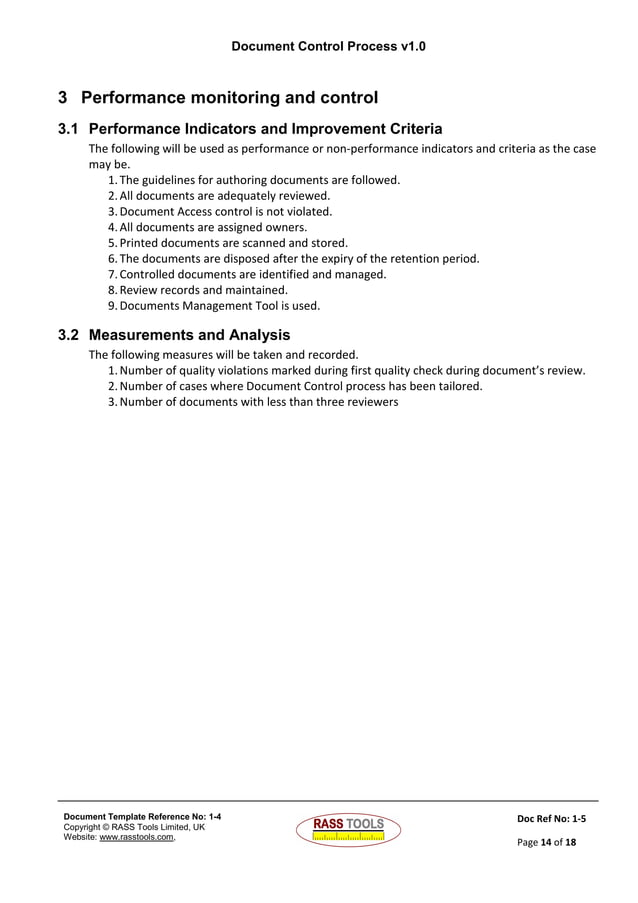 Document Control Process v1.0

3 Performance monitoring and control

3.1 Performance Indicators and Improvement Criteria

The following will be used as performance or non-performance indicators and criteria as the case may be.

1. The guidelines for authoring documents are followed.
2. All documents are adequately reviewed.
3. Document Access control is not violated.
4. All documents are assigned owners.
5. Printed documents are scanned and stored.
6. The documents are disposed after the expiry of the retention period.
7. Controlled documents are identified and managed.
8. Review records and maintained.
9. Documents Management Tool is used.

3.2 Measurements and Analysis

The following measures will be taken and recorded.

1. Number of quality violations marked during first quality check during document's review.
2. Number of cases where Document Control process has been tailored.
3. Number of documents with less than three reviewers

Document Template Reference No: 1-4
Copyright © RASS Tools Limited, UK
Website: www.rasstools.com,

RASS TOOLS

Doc Ref No: 1-5

Page 14 of 18